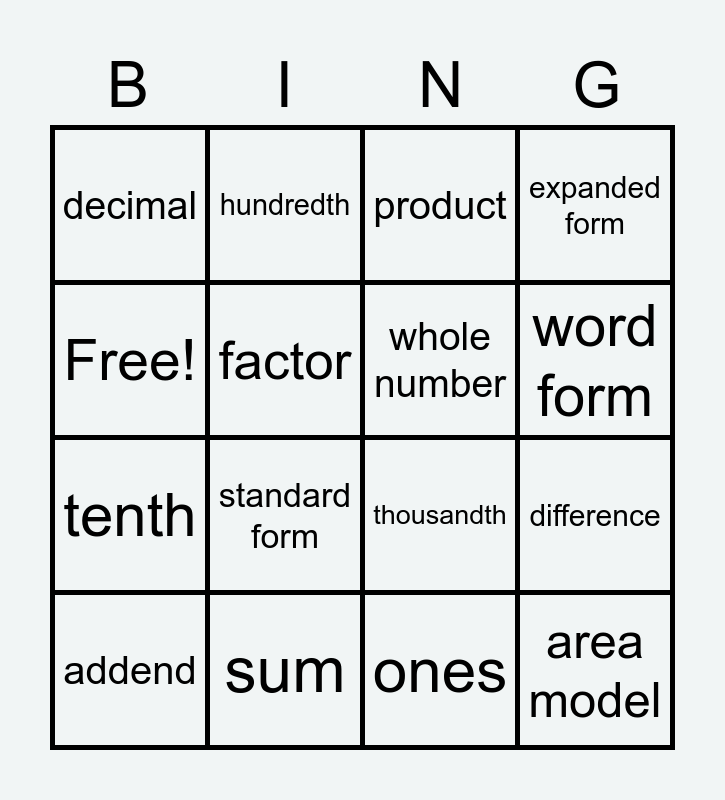 | B | I | N | G |
|---|---|---|---|
| decimal | hundredth | product | expanded form |
| Free! | factor | whole number | word form |
| tenth | standard form | thousandth | difference |
| addend | sum | ones | area model |